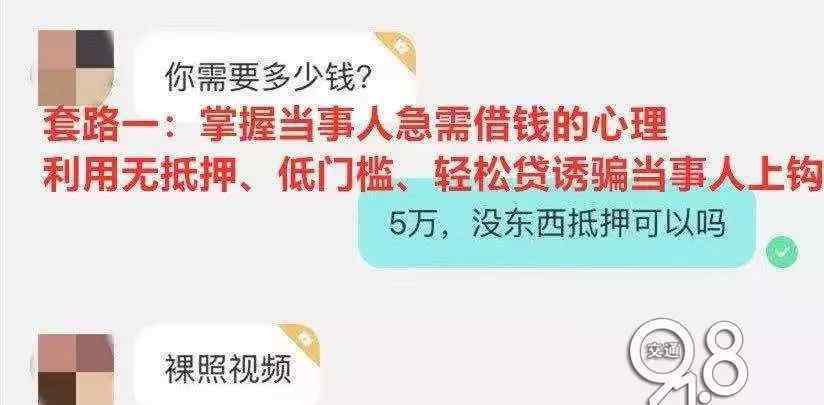 你需要多少钱?

套路一：掌握当事人急需借钱的心理
利用无抵押、低门槛、轻松贷诱骗当事人上钩

5万，没东西抵押可以吗

裸照视频

交通 91.8